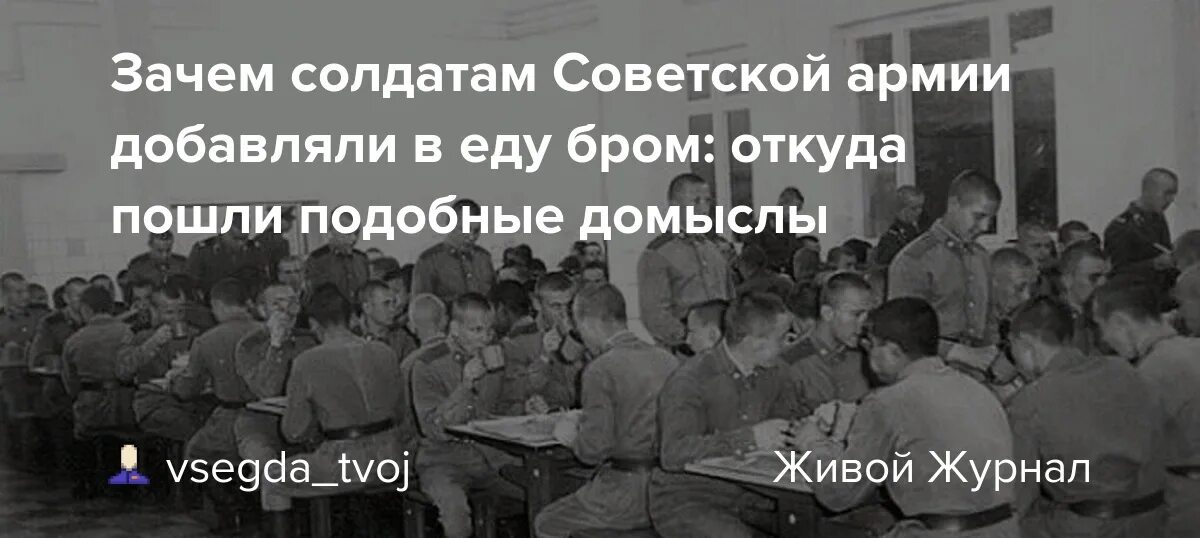 Зачем солдатам Советской армии добавляли в еду бром: откуда пошли подобные домыслы

vsegda_tvoj

Живой Журнал